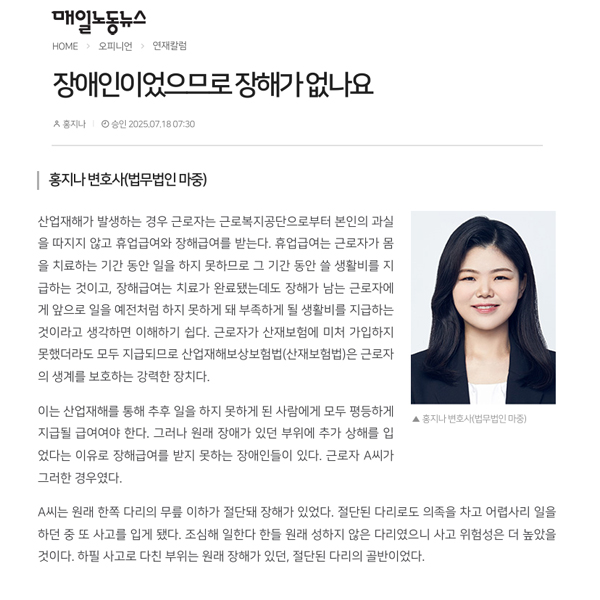 매일노동뉴스

HOME > 오피니언 > 연재칼럼

장애인이었으므로 장해가 없나요

홍지나 | 승인 2025.07.18 07:30

홍지나 변호사(법무법인 마중)

산업재해가 발생하는 경우 근로자는 근로복지공단으로부터 본인의 과실을 따지지 않고 휴업급여와 장해급여를 받는다. 휴업급여는 근로자가 몸을 치료하는 기간 동안 일을 하지 못하므로 그 기간 동안 쓸 생활비를 지급하는 것이고, 장해급여는 치료가 완료됐는데도 장해가 남는 근로자에게 앞으로 일을 예전처럼 하지 못하게 돼 부족하게 될 생활비를 지급하는 것이라고 생각하면 이해하기 쉽다. 근로자가 산재보험에 미처 가입하지 못했더라도 모두 지급되므로 산업재해보상보험법(산재보험법)은 근로자의 생계를 보호하는 강력한 장치다.

▲ 홍지나 변호사(법무법인 마중)

이는 산업재해를 통해 추후 일을 하지 못하게 된 사람에게 모두 평등하게 지급될 급여여야 한다. 그러나 원래 장애가 있던 부위에 추가 상해를 입었다는 이유로 장해급여를 받지 못하는 장애인들이 있다. 근로자 A씨가 그러한 경우였다.

A씨는 원래 한쪽 다리의 무릎 이하가 절단돼 장해가 있었다. 절단된 다리로도 의족을 차고 어렵사리 일을 하던 중 또 사고를 입게 됐다. 조심해 일한다 한들 원래 성하지 않은 다리였으니 사고 위험성은 더 높았을 것이다. 하필 사고로 다친 부위는 원래 장해가 있던, 절단된 다리의 골반이었다.